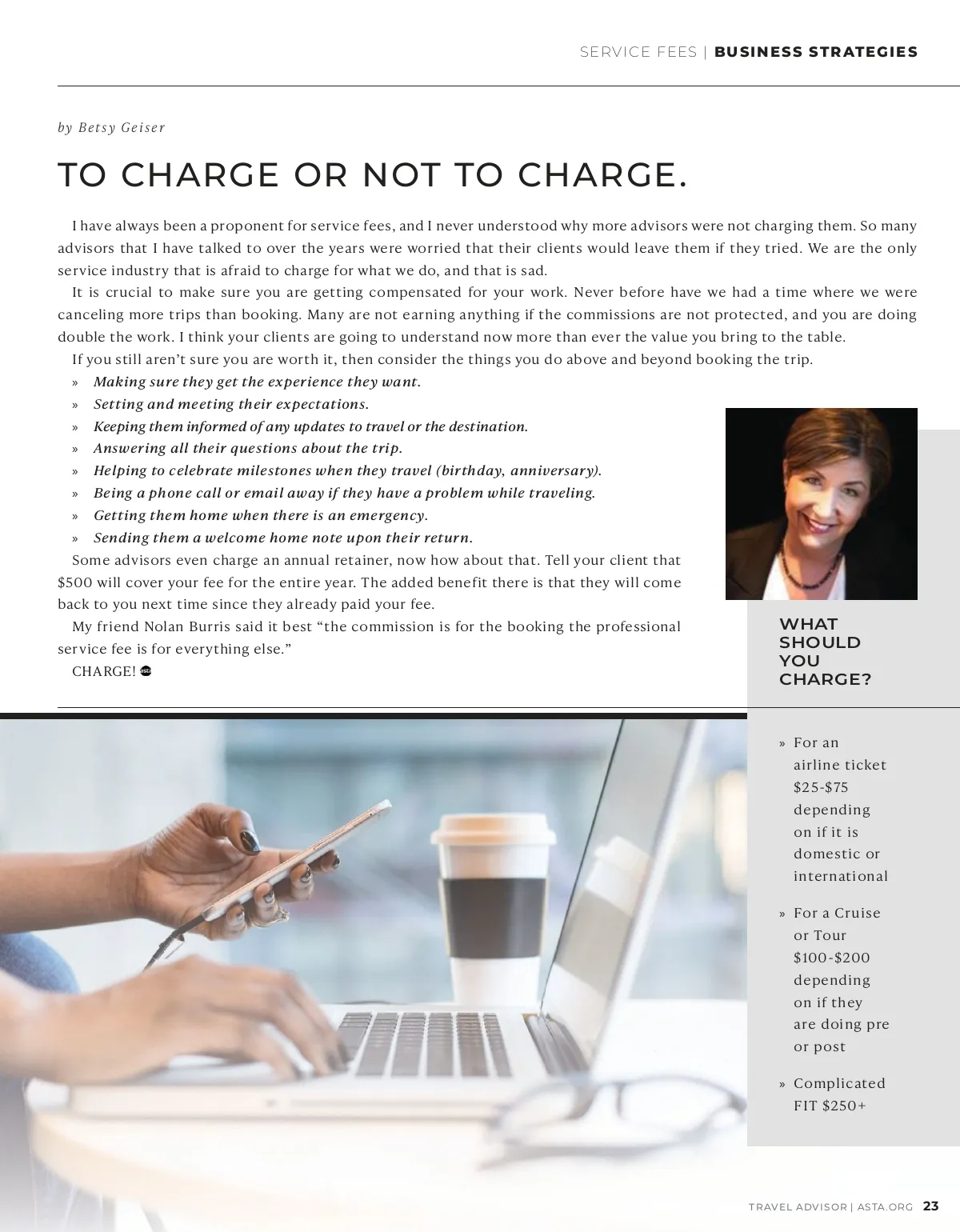 SERVICE FEES | BUSINESS STRATEGIES

by Betsy Geiser

TO CHARGE OR NOT TO CHARGE.

I have always been a proponent for service fees, and I never understood why more advisors were not charging them. So many advisors that I have talked to over the years were worried that their clients would leave them if they tried. We are the only service industry that is afraid to charge for what we do, and that is sad.

It is crucial to make sure you are getting compensated for your work. Never before have we had a time where we were canceling more trips than booking. Many are not earning anything if the commissions are not protected, and you are doing double the work. I think your clients are going to understand now more than ever the value you bring to the table.

If you still aren't sure you are worth it, then consider the things you do above and beyond booking the trip.

» Making sure they get the experience they want.
» Setting and meeting their expectations.
» Keeping them informed of any updates to travel or the destination.
» Answering all their questions about the trip.
» Helping to celebrate milestones when they travel (birthday, anniversary).
» Being a phone call or email away if they have a problem while traveling.
» Getting them home when there is an emergency.
» Sending them a welcome home note upon their return.

Some advisors even charge an annual retainer, now how about that. Tell your client that $500 will cover your fee for the entire year. The added benefit there is that they will come back to you next time since they already paid your fee.

My friend Nolan Burris said it best "the commission is for the booking the professional service fee is for everything else."

CHARGE!

WHAT SHOULD YOU CHARGE?

» For an airline ticket $25-$75 depending on if it is domestic or international

» For a Cruise or Tour $100-$200 depending on if they are doing pre or post

» Complicated FIT $250+

TRAVEL ADVISOR | ASTA.ORG 23